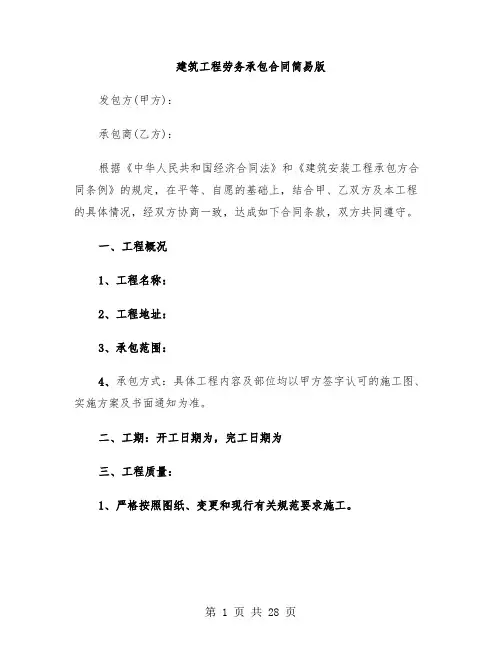 建筑工程劳务承包合同简易版

发包方(甲方)：

承包商(乙方)：

根据《中华人民共和国经济合同法》和《建筑安装工程承包方合同条例》的规定，在平等、自愿的基础上，结合甲、乙双方及本工程的具体情况，经双方协商一致，达成如下合同条款，双方共同遵守。

一、工程概况

1、工程名称：

2、工程地址：

3、承包范围：

4、承包方式：具体工程内容及部位均以甲方签字认可的施工图、实施方案及书面通知为准。

二、工期：开工日期为，完工日期为

三、工程质量：

1、严格按照图纸、变更和现行有关规范要求施工。

第 1 页 共 28 页